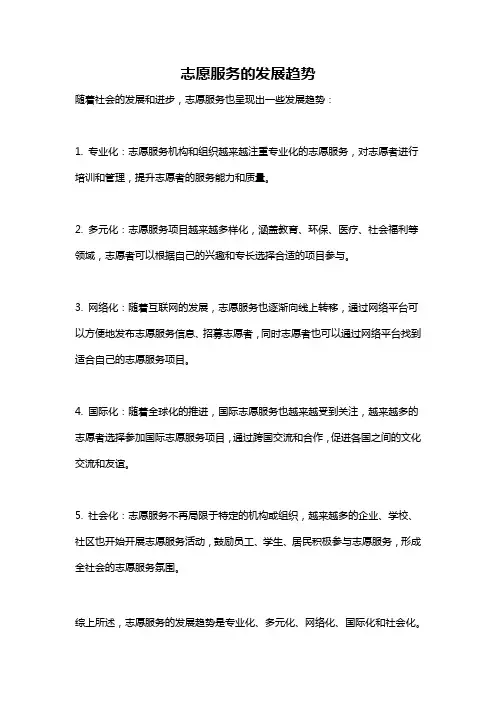 志愿服务的发展趋势

随着社会的发展和进步，志愿服务也呈现出一些发展趋势：

1. 专业化：志愿服务机构和组织越来越注重专业化的志愿服务，对志愿者进行培训和管理，提升志愿者的服务能力和质量。

2. 多元化：志愿服务项目越来越多样化，涵盖教育、环保、医疗、社会福利等领域，志愿者可以根据自己的兴趣和专长选择合适的项目参与。

3. 网络化：随着互联网的发展，志愿服务也逐渐向线上转移，通过网络平台可以方便地发布志愿服务信息、招募志愿者，同时志愿者也可以通过网络平台找到适合自己的志愿服务项目。

4. 国际化：随着全球化的推进，国际志愿服务也越来越受到关注，越来越多的志愿者选择参加国际志愿服务项目，通过跨国交流和合作，促进各国之间的文化交流和友谊。

5. 社会化：志愿服务不再局限于特定的机构或组织，越来越多的企业、学校、社区也开始开展志愿服务活动，鼓励员工、学生、居民积极参与志愿服务，形成全社会的志愿服务氛围。

综上所述，志愿服务的发展趋势是专业化、多元化、网络化、国际化和社会化。